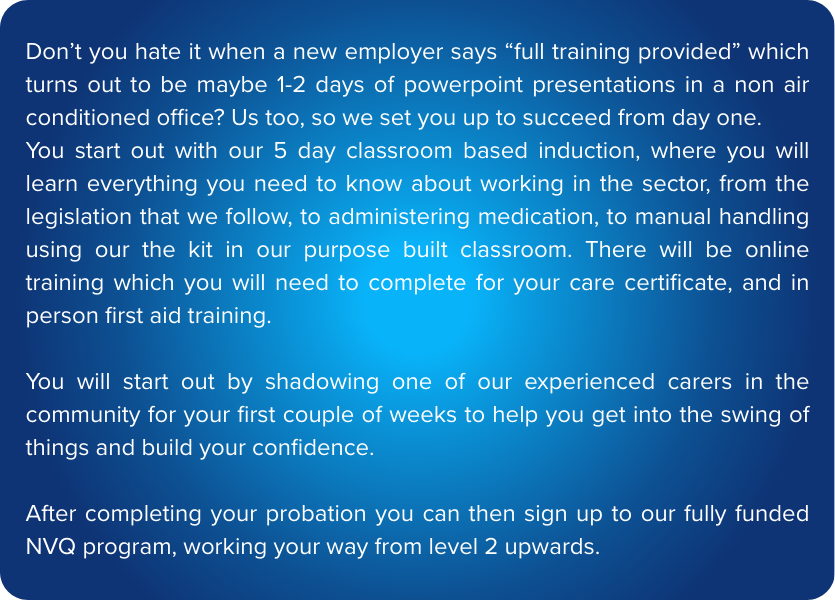 Don't you hate it when a new employer says "full training provided" which turns out to be maybe 1-2 days of powerpoint presentations in a non air conditioned office? Us too, so we set you up to succeed from day one.

You start out with our 5 day classroom based induction, where you will learn everything you need to know about working in the sector, from the legislation that we follow, to administering medication, to manual handling using our the kit in our purpose built classroom. There will be online training which you will need to complete for your care certificate, and in person first aid training.

You will start out by shadowing one of our experienced carers in the community for your first couple of weeks to help you get into the swing of things and build your confidence.

After completing your probation you can then sign up to our fully funded NVQ program, working your way from level 2 upwards.